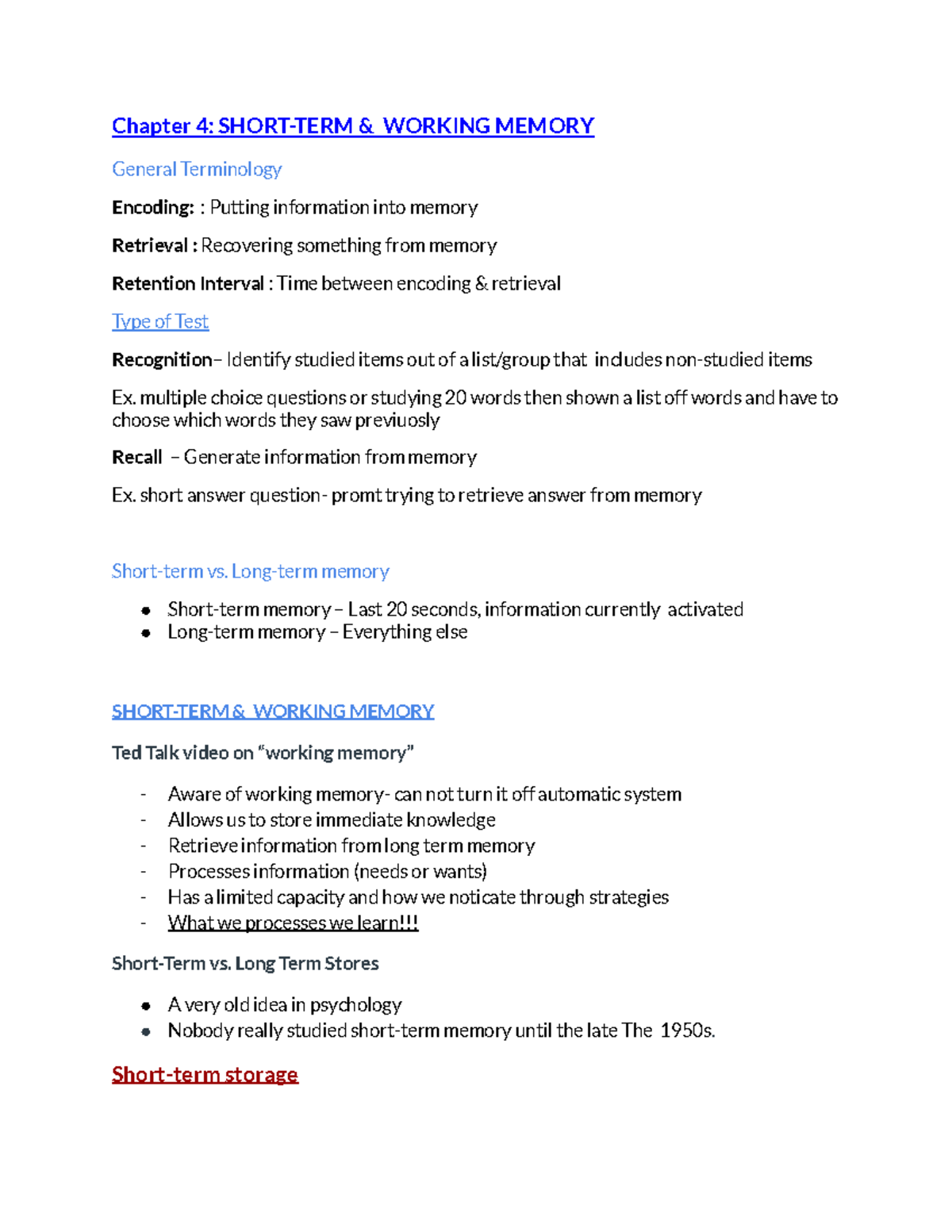 Chapter 4: SHORT-TERM & WORKING MEMORY

General Terminology

Encoding: : Putting information into memory

Retrieval : Recovering something from memory

Retention Interval : Time between encoding & retrieval

Type of Test

Recognition– Identify studied items out of a list/group that includes non-studied items

Ex. multiple choice questions or studying 20 words then shown a list off words and have to choose which words they saw previuosly

Recall – Generate information from memory

Ex. short answer question- promt trying to retrieve answer from memory

Short-term vs. Long-term memory

• Short-term memory – Last 20 seconds, information currently activated
• Long-term memory – Everything else

SHORT-TERM & WORKING MEMORY

Ted Talk video on "working memory"

- Aware of working memory- can not turn it off automatic system
- Allows us to store immediate knowledge
- Retrieve information from long term memory
- Processes information (needs or wants)
- Has a limited capacity and how we noticate through strategies
- What we processes we learn!!!

Short-Term vs. Long Term Stores

• A very old idea in psychology
• Nobody really studied short-term memory until the late The 1950s.

Short-term storage